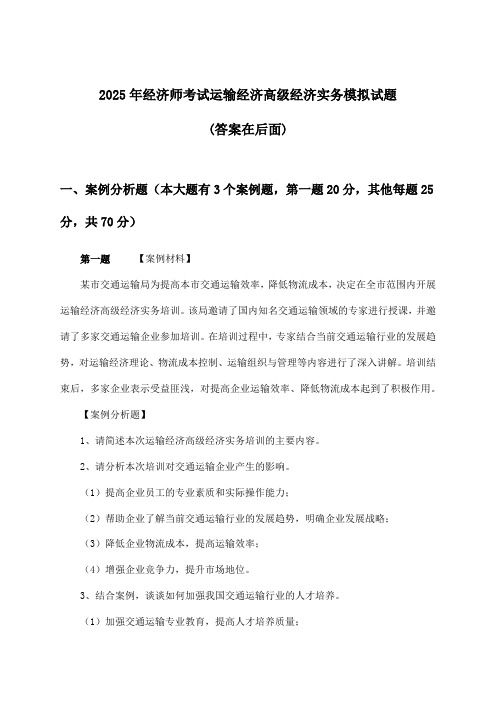 2025年经济师考试运输经济高级经济实务模拟试题

(答案在后面)

一、案例分析题（本大题有3个案例题，第一题20分，其他每题25分，共70分）

第一题 【案例材料】

某市交通运输局为提高本市交通运输效率，降低物流成本，决定在全市范围内开展运输经济高级经济实务培训。该局邀请了国内知名交通运输领域的专家进行授课，并邀请了多家交通运输企业参加培训。在培训过程中，专家结合当前交通运输行业的发展趋势，对运输经济理论、物流成本控制、运输组织与管理等内容进行了深入讲解。培训结束后，多家企业表示受益匪浅，对提高企业运输效率、降低物流成本起到了积极作用。

【案例分析题】

1、请简述本次运输经济高级经济实务培训的主要内容。

2、请分析本次培训对交通运输企业产生的影响。

（1）提高企业员工的专业素质和实际操作能力；

（2）帮助企业了解当前交通运输行业的发展趋势，明确企业发展战略；

（3）降低企业物流成本，提高运输效率；

（4）增强企业竞争力，提升市场地位。

3、结合案例，谈谈如何加强我国交通运输行业的人才培养。

（1）加强交通运输专业教育，提高人才培养质量；